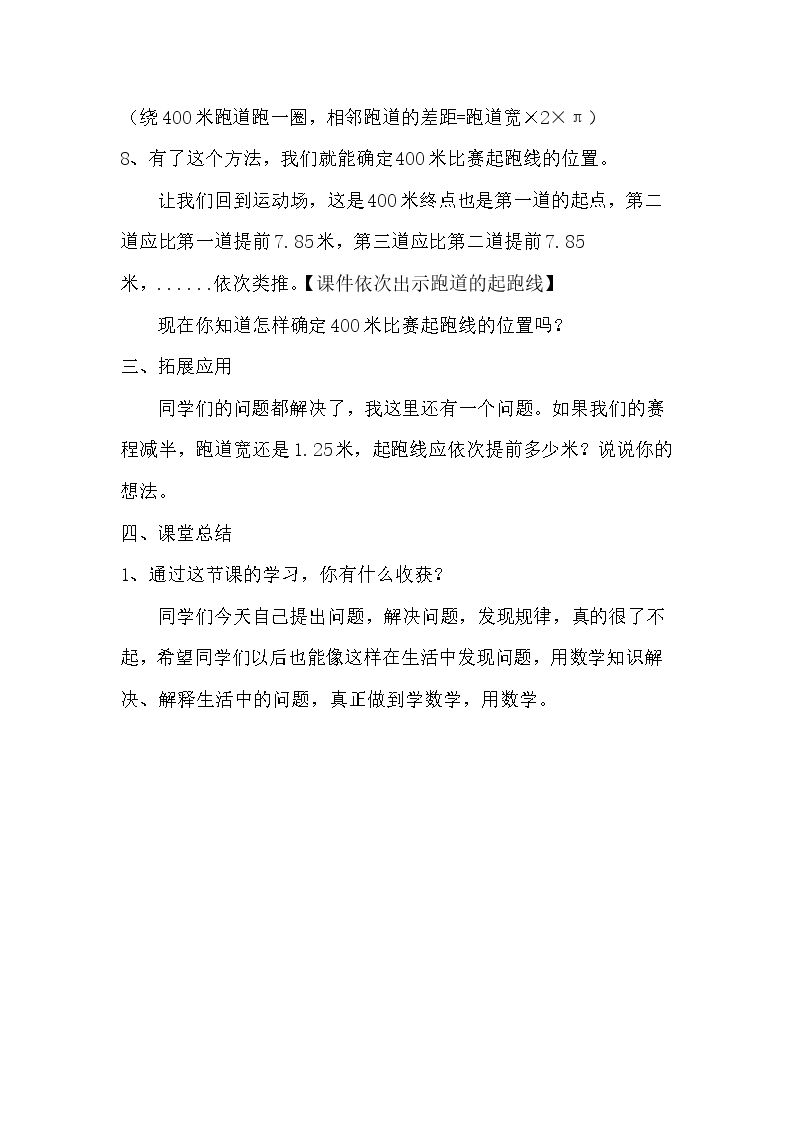 （绕400米跑道跑一圈，相邻跑道的差距=跑道宽×2×π）

8、有了这个方法，我们就能确定400米比赛起跑线的位置。

让我们回到运动场，这是400米终点也是第一道的起点，第二道应比第一道提前7.85米，第三道应比第二道提前7.85米，......依次类推。【课件依次出示跑道的起跑线】

现在你知道怎样确定400米比赛起跑线的位置吗？

三、拓展应用

同学们的问题都解决了，我这里还有一个问题。如果我们的赛程减半，跑道宽还是1.25米，起跑线应依次提前多少米？说说你的想法。

四、课堂总结

1、通过这节课的学习，你有什么收获？

同学们今天自己提出问题，解决问题，发现规律，真的很了不起，希望同学们以后也能像这样在生活中发现问题，用数学知识解决、解释生活中的问题，真正做到学数学，用数学。